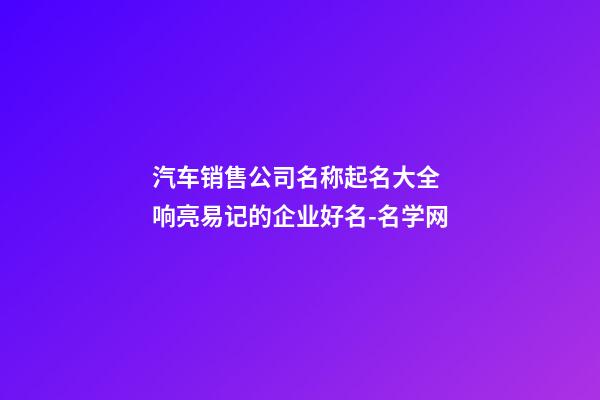 汽车销售公司名称起名大全 响亮易记的企业好名-名学网